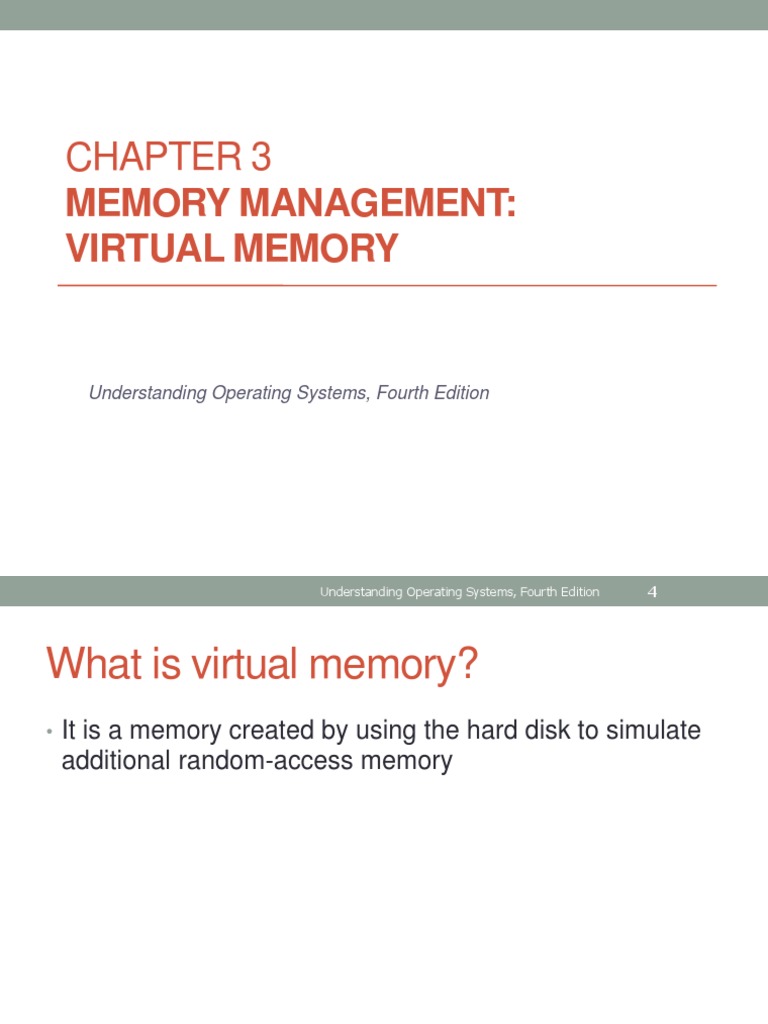 CHAPTER 3
MEMORY MANAGEMENT:
VIRTUAL MEMORY

Understanding Operating Systems, Fourth Edition

Understanding Operating Systems, Fourth Edition 4

What is virtual memory?

• It is a memory created by using the hard disk to simulate additional random-access memory